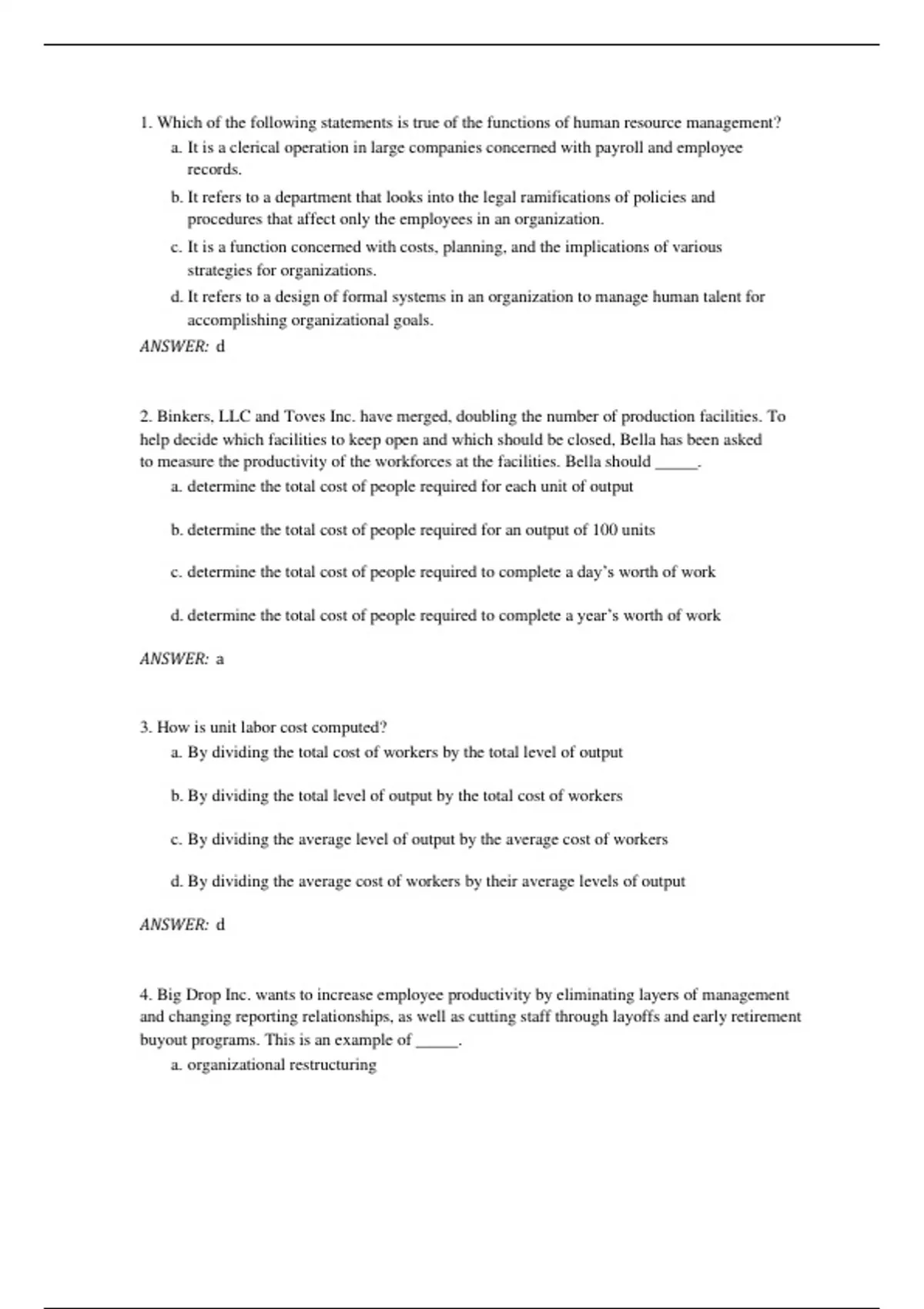 1. Which of the following statements is true of the functions of human resource management?

a. It is a clerical operation in large companies concerned with payroll and employee records.

b. It refers to a department that looks into the legal ramifications of policies and procedures that affect only the employees in an organization.

c. It is a function concerned with costs, planning, and the implications of various strategies for organizations.

d. It refers to a design of formal systems in an organization to manage human talent for accomplishing organizational goals.

ANSWER: d

2. Binkers, LLC and Toves Inc. have merged, doubling the number of production facilities. To help decide which facilities to keep open and which should be closed, Bella has been asked to measure the productivity of the workforces at the facilities. Bella should _____.

a. determine the total cost of people required for each unit of output

b. determine the total cost of people required for an output of 100 units

c. determine the total cost of people required to complete a day's worth of work

d. determine the total cost of people required to complete a year's worth of work

ANSWER: a

3. How is unit labor cost computed?

a. By dividing the total cost of workers by the total level of output

b. By dividing the total level of output by the total cost of workers

c. By dividing the average level of output by the average cost of workers

d. By dividing the average cost of workers by their average levels of output

ANSWER: d

4. Big Drop Inc. wants to increase employee productivity by eliminating layers of management and changing reporting relationships, as well as cutting staff through layoffs and early retirement buyout programs. This is an example of _____.

a. organizational restructuring